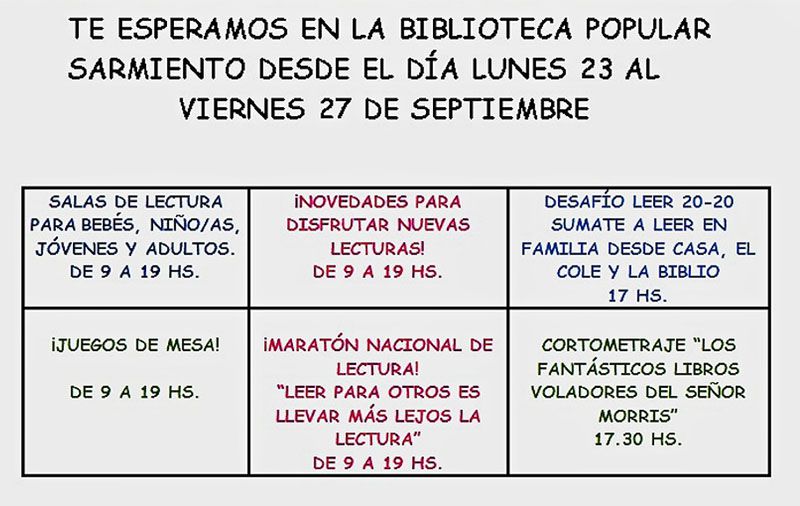 TE ESPERAMOS EN LA BIBLIOTECA POPULAR SARMIENTO DESDE EL DÍA LUNES 23 AL VIERNES 27 DE SEPTIEMBRE

| SALAS DE LECTURA PARA BEBÉS, NIÑO/AS, JÓVENES Y ADULTOS. DE 9 A 19 HS. | ¡NOVEDADES PARA DISFRUTAR NUEVAS LECTURAS! DE 9 A 19 HS. | DESAFÍO LEER 20-20 SUMATE A LEER EN FAMILIA DESDE CASA, EL COLE Y LA BIBLIO 17 HS. |
|---|---|---|
| ¡JUEGOS DE MESA! DE 9 A 19 HS. | ¡MARATÓN NACIONAL DE LECTURA! "LEER PARA OTROS ES LLEVAR MÁS LEJOS LA LECTURA" DE 9 A 19 HS. | CORTOMETRAJE "LOS FANTÁSTICOS LIBROS VOLADORES DEL SEÑOR MORRIS" 17.30 HS. |